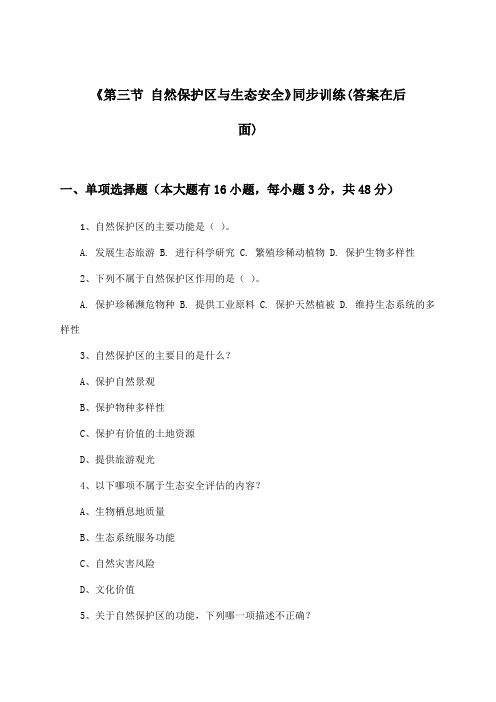 《第三节 自然保护区与生态安全》同步训练(答案在后面)

一、单项选择题（本大题有16小题，每小题3分，共48分）

1、自然保护区的主要功能是（ ）。

A. 发展生态旅游 B. 进行科学研究 C. 繁殖珍稀动植物 D. 保护生物多样性

2、下列不属于自然保护区作用的是（ ）。

A. 保护珍稀濒危物种 B. 提供工业原料 C. 保护天然植被 D. 维持生态系统的多样性

3、自然保护区的主要目的是什么？

A、保护自然景观

B、保护物种多样性

C、保护有价值的土地资源

D、提供旅游观光

4、以下哪项不属于生态安全评估的内容？

A、生物栖息地质量

B、生态系统服务功能

C、自然灾害风险

D、文化价值

5、关于自然保护区的功能，下列哪一项描述不正确？